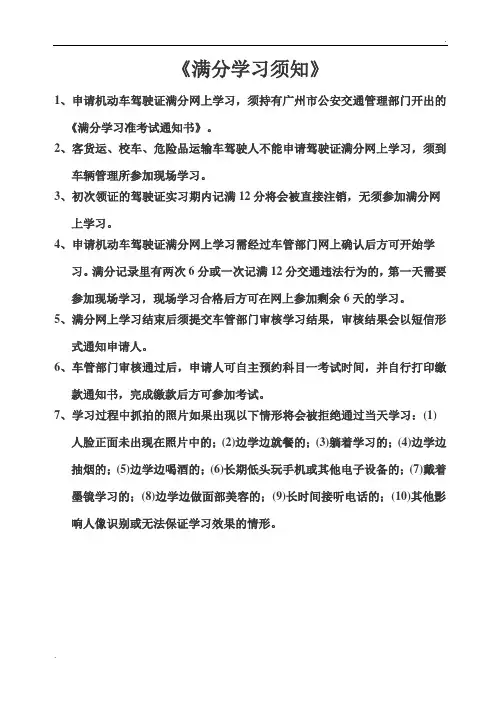 《满分学习须知》

1、申请机动车驾驶证满分网上学习，须持有广州市公安交通管理部门开出的《满分学习准考试通知书》。

2、客货运、校车、危险品运输车驾驶人不能申请驾驶证满分网上学习，须到车辆管理所参加现场学习。

3、初次领证的驾驶证实习期内记满 12 分将会被直接注销，无须参加满分网上学习。

4、申请机动车驾驶证满分网上学习需经过车管部门网上确认后方可开始学习。满分记录里有两次 6 分或一次记满 12 分交通违法行为的，第一天需要参加现场学习，现场学习合格后方可在网上参加剩余 6 天的学习。

5、满分网上学习结束后须提交车管部门审核学习结果，审核结果会以短信形式通知申请人。

6、车管部门审核通过后，申请人可自主预约科目一考试时间，并自行打印缴款通知书，完成缴款后方可参加考试。

7、学习过程中抓拍的照片如果出现以下情形将会被拒绝通过当天学习：(1)人脸正面未出现在照片中的；(2)边学边就餐的；(3)躺着学习的；(4)边学边抽烟的；(5)边学边喝酒的；(6)长期低头玩手机或其他电子设备的；(7)戴着墨镜学习的；(8)边学边做面部美容的；(9)长时间接听电话的；(10)其他影响人像识别或无法保证学习效果的情形。